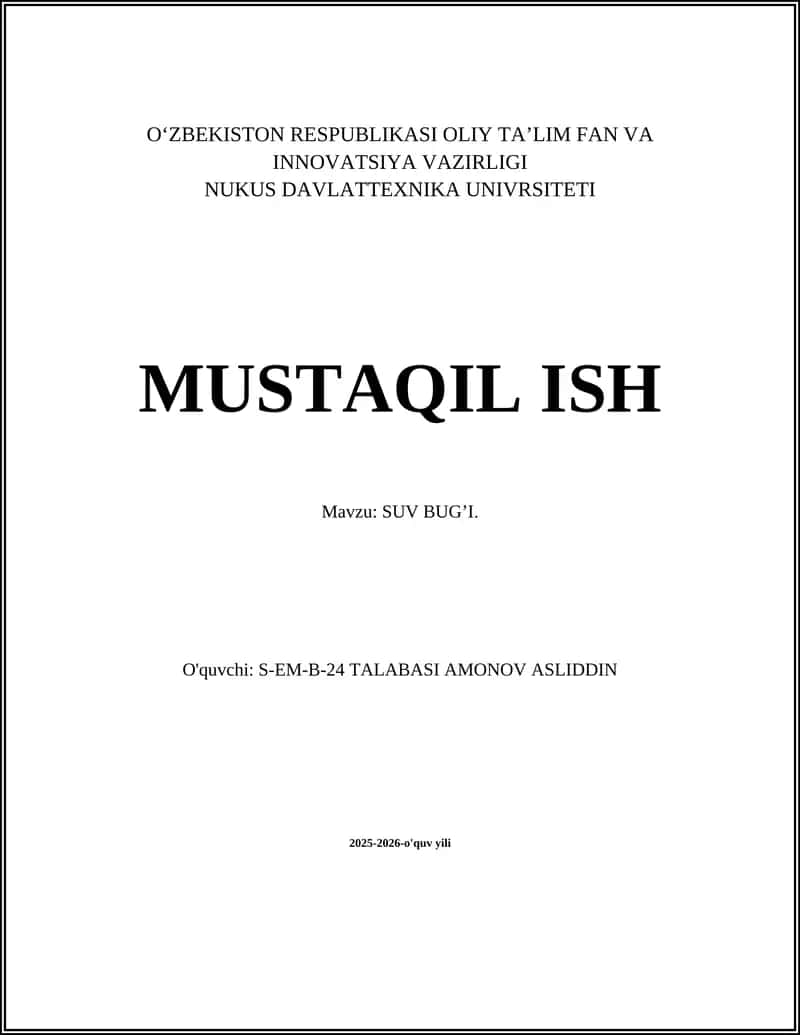 O'ZBEKISTON RESPUBLIKASI OLIY TA'LIM FAN VA
INNOVATSIYA VAZIRLIGI
NUKUS DAVLATTEXNIKA UNIVRSITETI

MUSTAQIL ISH

Mavzu: SUV BUG'I.

O'quvchi: S-EM-B-24 TALABASI AMONOV ASLIDDIN

2025-2026-o'quv yili